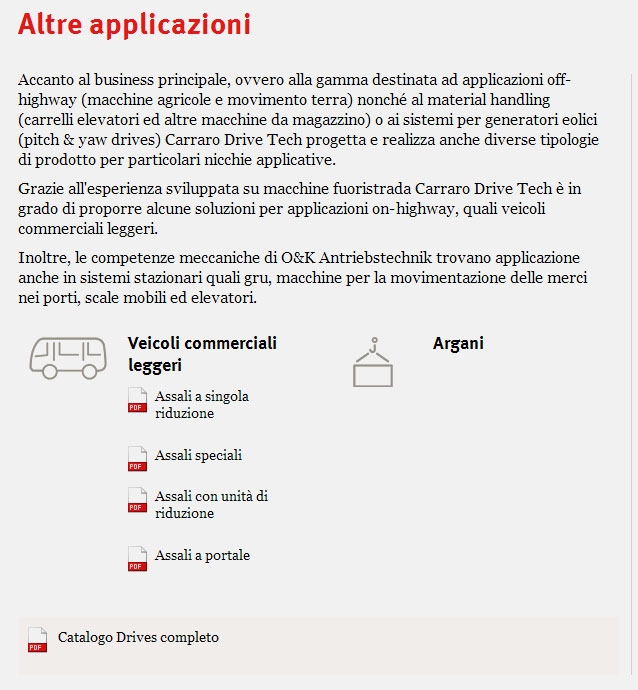 Altre applicazioni

Accanto al business principale, ovvero alla gamma destinata ad applicazioni off-highway (macchine agricole e movimento terra) nonché al material handling (carrelli elevatori ed altre macchine da magazzino) o ai sistemi per generatori eolici (pitch & yaw drives) Carraro Drive Tech progetta e realizza anche diverse tipologie di prodotto per particolari nicchie applicative.

Grazie all'esperienza sviluppata su macchine fuoristrada Carraro Drive Tech è in grado di proporre alcune soluzioni per applicazioni on-highway, quali veicoli commerciali leggeri.

Inoltre, le competenze meccaniche di O&K Antriebstechnik trovano applicazione anche in sistemi stazionari quali gru, macchine per la movimentazione delle merci nei porti, scale mobili ed elevatori.

Veicoli commerciali leggeri

PDF Assali a singola riduzione

PDF Assali speciali

PDF Assali con unità di riduzione

PDF Assali a portale

Argani

PDF Catalogo Drives completo